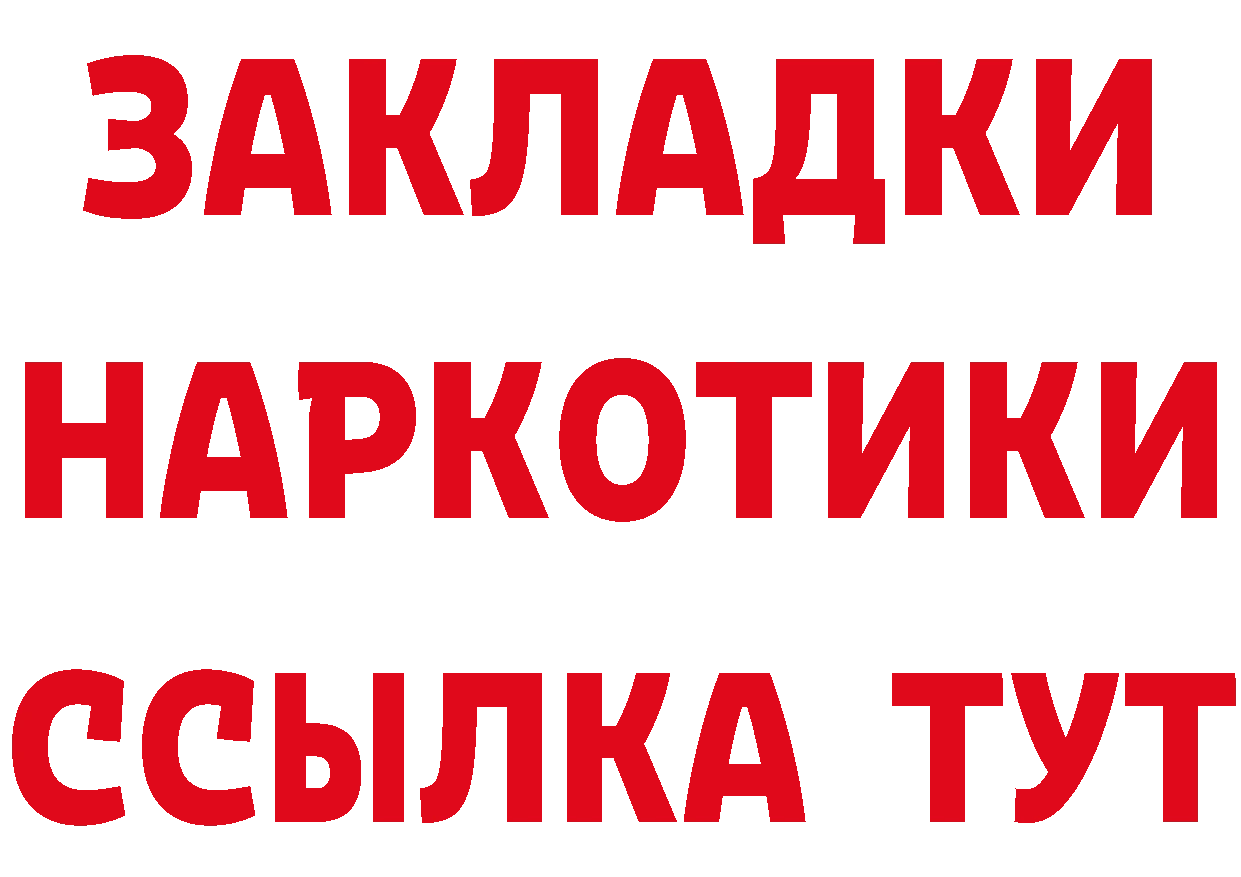 ЗАКЛАДКИ
НАРКОТИКИ
ССЫЛКА ТУТ